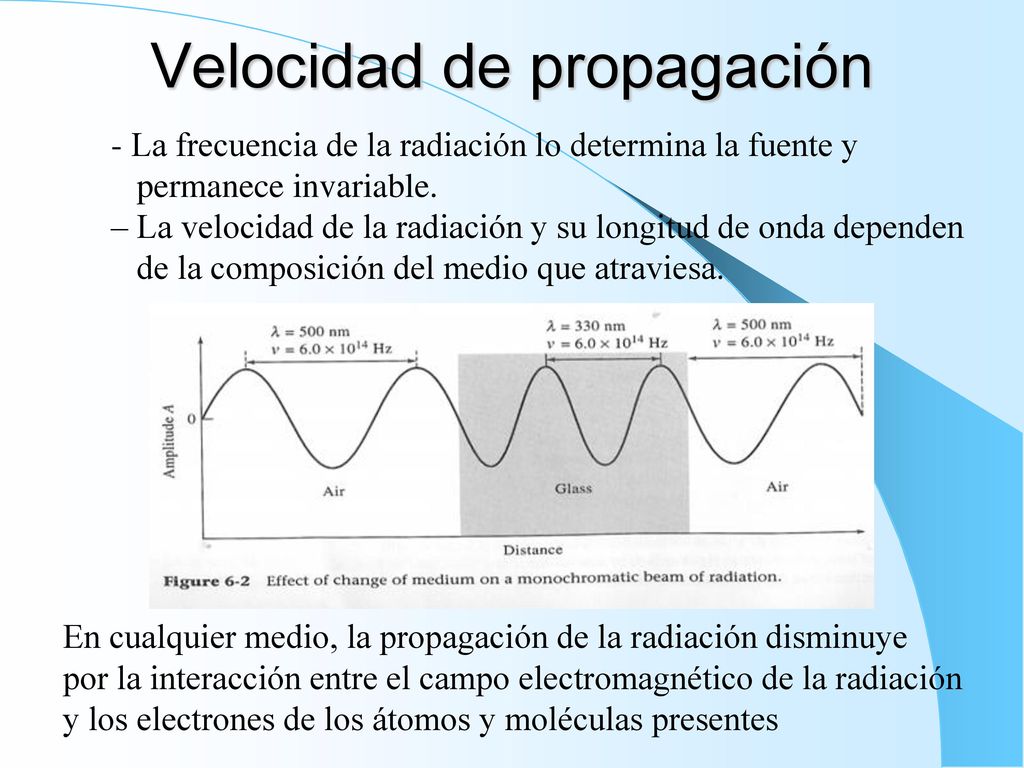 Velocidad de propagación

- La frecuencia de la radiación lo determina la fuente y permanece invariable.
– La velocidad de la radiación y su longitud de onda dependen de la composición del medio que atraviesa.

$\lambda = 500$ nm
$\nu = 6.0 \times 10^{14}$ Hz

$\lambda = 330$ nm
$\nu = 6.0 \times 10^{14}$ Hz

$\lambda = 500$ nm
$\nu = 6.0 \times 10^{14}$ Hz

Amplitude A

0

Air

Glass

Air

Distance

Figure 6-2 Effect of change of medium on a monochromatic beam of radiation.

En cualquier medio, la propagación de la radiación disminuye por la interacción entre el campo electromagnético de la radiación y los electrones de los átomos y moléculas presentes